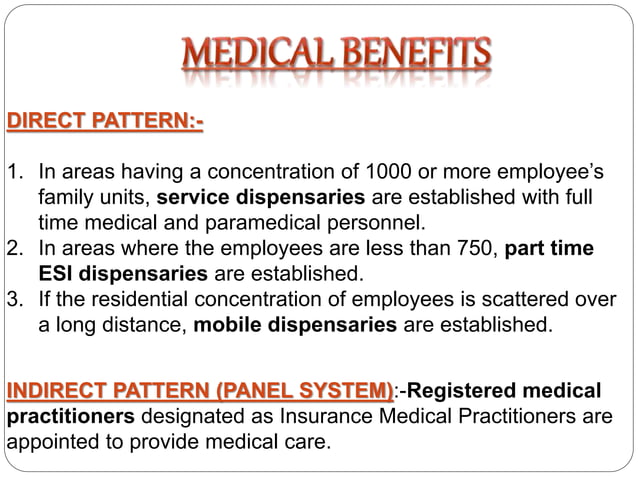 MEDICAL BENEFITS

DIRECT PATTERN:-

1. In areas having a concentration of 1000 or more employee's family units, service dispensaries are established with full time medical and paramedical personnel.
2. In areas where the employees are less than 750, part time ESI dispensaries are established.
3. If the residential concentration of employees is scattered over a long distance, mobile dispensaries are established.

INDIRECT PATTERN (PANEL SYSTEM):-Registered medical practitioners designated as Insurance Medical Practitioners are appointed to provide medical care.